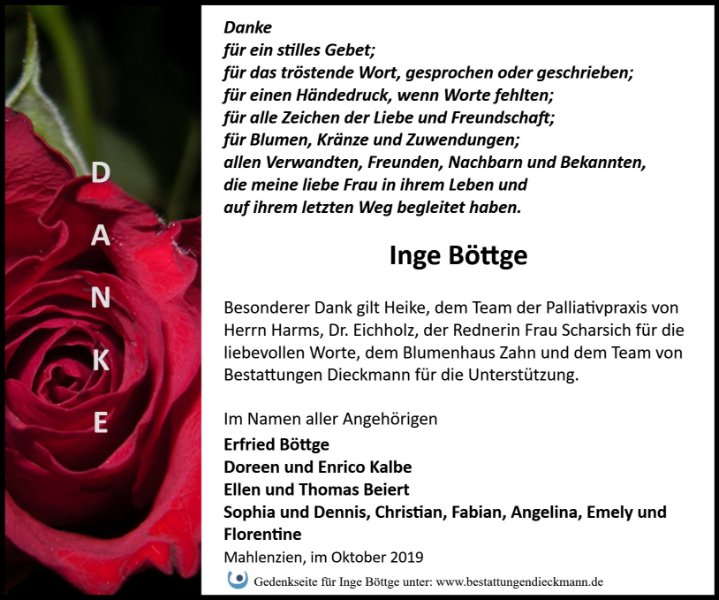 D
A
N
K
E

Danke
für ein stilles Gebet;
für das tröstende Wort, gesprochen oder geschrieben;
für einen Händedruck, wenn Worte fehlten;
für alle Zeichen der Liebe und Freundschaft;
für Blumen, Kränze und Zuwendungen;
allen Verwandten, Freunden, Nachbarn und Bekannten,
die meine liebe Frau in ihrem Leben und
auf ihrem letzten Weg begleitet haben.

Inge Böttge

Besonderer Dank gilt Heike, dem Team der Palliativpraxis von Herrn Harms, Dr. Eichholz, der Rednerin Frau Scharsich für die liebevollen Worte, dem Blumenhaus Zahn und dem Team von Bestattungen Dieckmann für die Unterstützung.

Im Namen aller Angehörigen
Erfried Böttge
Doreen und Enrico Kalbe
Ellen und Thomas Beiert
Sophia und Dennis, Christian, Fabian, Angelina, Emely und Florentine
Mahlenzien, im Oktober 2019

Gedenkseite für Inge Böttge unter: www.bestattungendieckmann.de